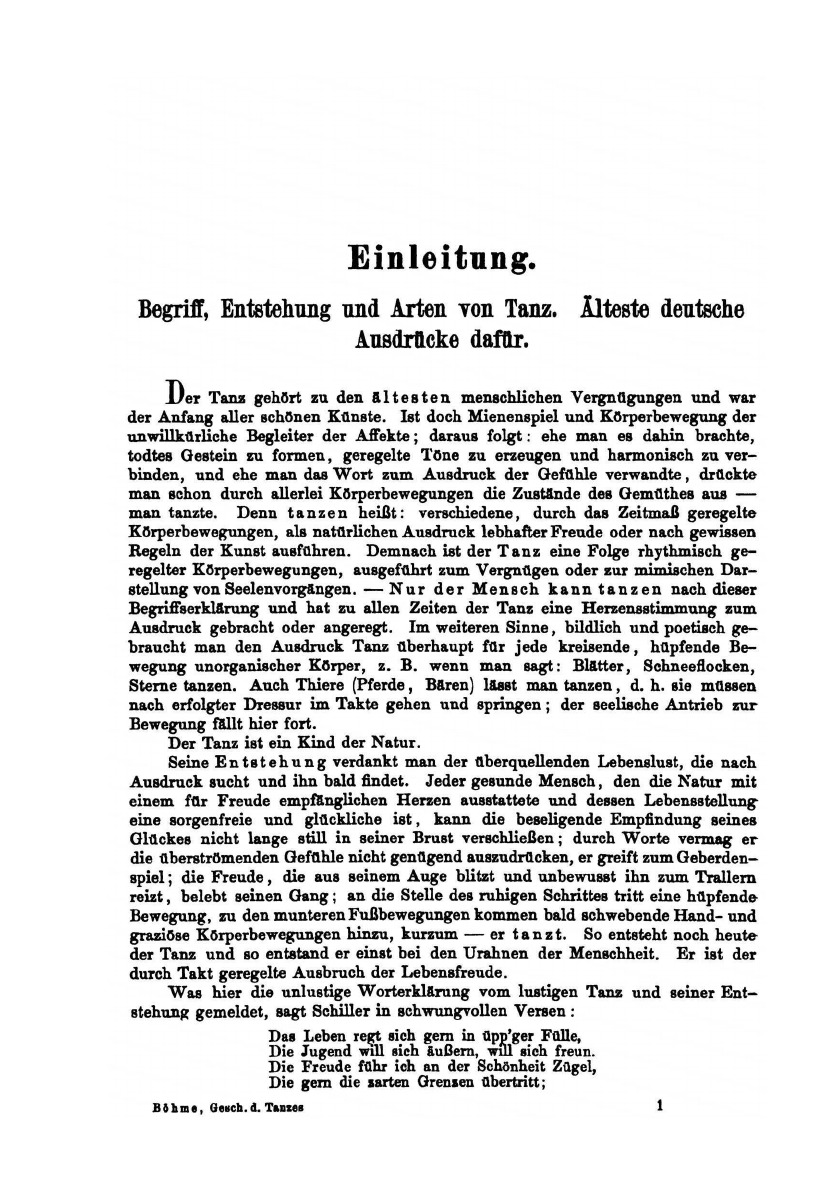 Einleitung.

Begriff, Entstehung und Arten von Tanz. Älteste deutsche Ausdrücke dafür.

Der Tanz gehört zu den ältesten menschlichen Vergnügungen und war der Anfang aller schönen Künste. Ist doch Mienenspiel und Körperbewegung der unwillkürliche Begleiter der Affekte; daraus folgt: ehe man es dahin brachte, todtes Gestein zu formen, geregelte Töne zu erzeugen und harmonisch zu verbinden, und ehe man das Wort zum Ausdruck der Gefühle verwandte, drückte man schon durch allerlei Körperbewegungen die Zustände des Gemüthes aus — man tanzte. Denn tanzen heißt: verschiedene, durch das Zeitmaß geregelte Körperbewegungen, als natürlichen Ausdruck lebhafter Freude oder nach gewissen Regeln der Kunst ausführen. Demnach ist der Tanz eine Folge rhythmisch geregelter Körperbewegungen, ausgeführt zum Vergnügen oder zur mimischen Darstellung von Seelenvorgängen. — Nur der Mensch kann tanzen nach dieser Begriffserklärung und hat zu allen Zeiten der Tanz eine Herzensstimmung zum Ausdruck gebracht oder angeregt. Im weiteren Sinne, bildlich und poetisch gebraucht man den Ausdruck Tanz überhaupt für jede kreisende, hüpfende Bewegung unorganischer Körper, z. B. wenn man sagt: Blätter, Schneeflocken, Sterne tanzen. Auch Thiere (Pferde, Bären) lässt man tanzen, d. h. sie müssen nach erfolgter Dressur im Takte gehen und springen; der seelische Antrieb zur Bewegung fällt hier fort.

Der Tanz ist ein Kind der Natur.

Seine Entstehung verdankt man der überquellenden Lebenslust, die nach Ausdruck sucht und ihn bald findet. Jeder gesunde Mensch, den die Natur mit einem für Freude empfänglichen Herzen ausstattete und dessen Lebensstellung eine sorgenfreie und glückliche ist, kann die beseligende Empfindung seines Glückes nicht lange still in seiner Brust verschließen; durch Worte vermag er die überströmenden Gefühle nicht genügend auszudrücken, er greift zum Geberdenspiel; die Freude, die aus seinem Auge blitzt und unbewusst ihn zum Trallern reizt, belebt seinen Gang; an die Stelle des ruhigen Schrittes tritt eine hüpfende Bewegung, zu den munteren Fußbewegungen kommen bald schwebende Hand- und graziöse Körperbewegungen hinzu, kurzum — er tanzt. So entsteht noch heute der Tanz und so entstand er einst bei den Urahnen der Menschheit. Er ist der durch Takt geregelte Ausbruch der Lebensfreude.

Was hier die unlustige Worterklärung vom lustigen Tanz und seiner Entstehung gemeldet, sagt Schiller in schwungvollen Versen:

Das Leben regt sich gern in üpp'ger Fülle,
Die Jugend will sich äußern, will sich freun.
Die Freude führ ich an der Schönheit Zügel,
Die gern die zarten Grenzen übertritt;

Böhme, Gesch. d. Tanzes 1